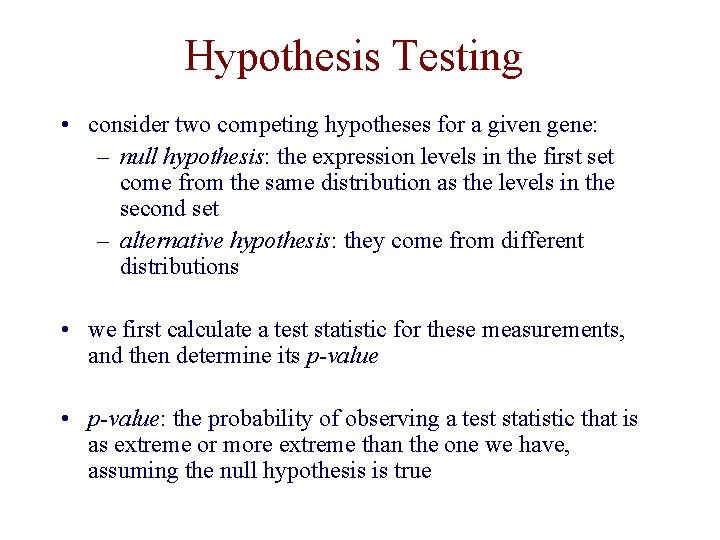 Hypothesis Testing

• consider two competing hypotheses for a given gene:
– null hypothesis: the expression levels in the first set come from the same distribution as the levels in the second set
– alternative hypothesis: they come from different distributions

• we first calculate a test statistic for these measurements, and then determine its p-value

• p-value: the probability of observing a test statistic that is as extreme or more extreme than the one we have, assuming the null hypothesis is true